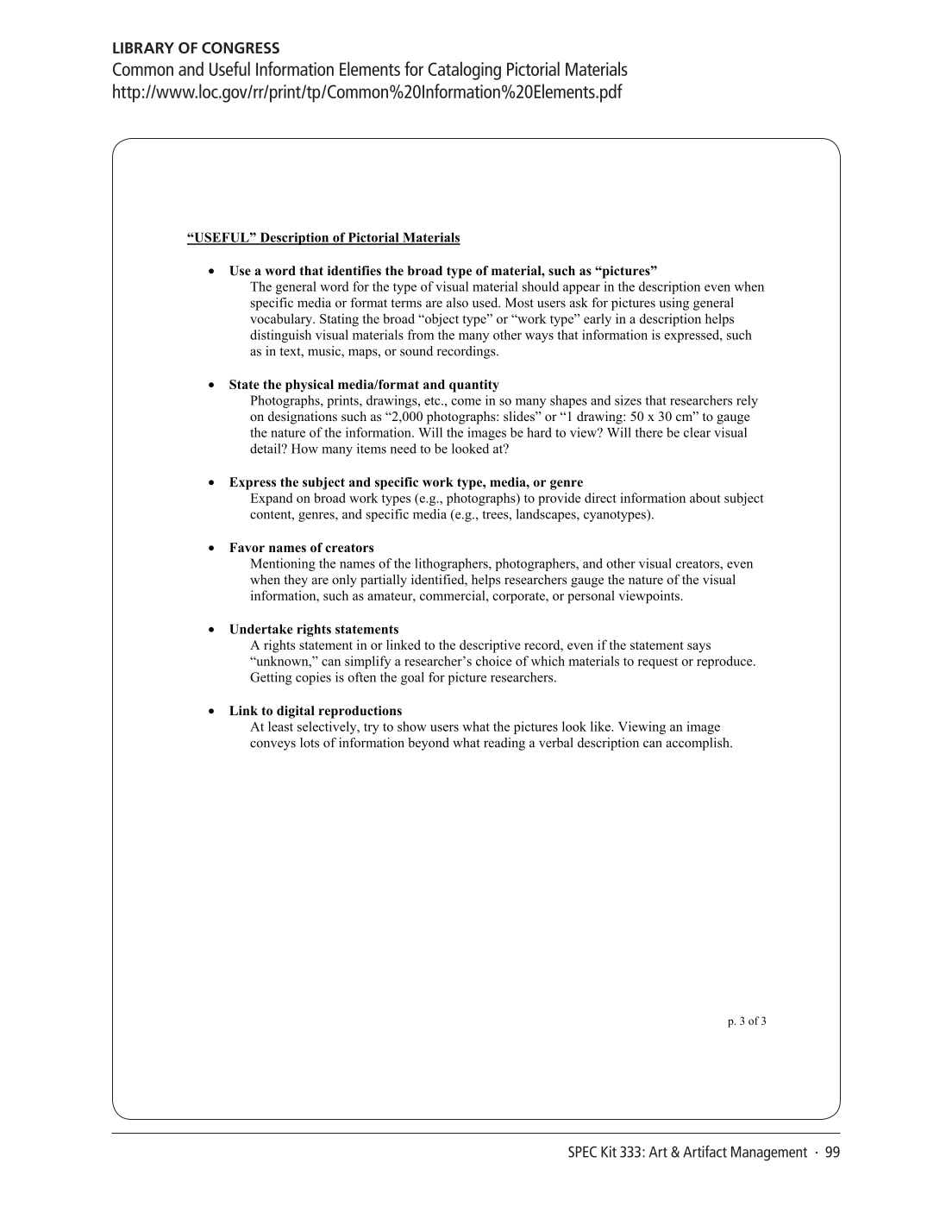 LIBRARY OF CONGRESS
Common and Useful Information Elements for Cataloging Pictorial Materials
http://www.loc.gov/rr/print/tp/Common%20Information%20Elements.pdf

“USEFUL” Description of Pictorial Materials

• Use a word that identifies the broad type of material, such as “pictures”
The general word for the type of visual material should appear in the description even when specific media or format terms are also used. Most users ask for pictures using general vocabulary. Stating the broad “object type” or “work type” early in a description helps distinguish visual materials from the many other ways that information is expressed, such as in text, music, maps, or sound recordings.

• State the physical media/format and quantity
Photographs, prints, drawings, etc., come in so many shapes and sizes that researchers rely on designations such as “2,000 photographs: slides” or “1 drawing: 50 x 30 cm” to gauge the nature of the information. Will the images be hard to view? Will there be clear visual detail? How many items need to be looked at?

• Express the subject and specific work type, media, or genre
Expand on broad work types (e.g., photographs) to provide direct information about subject content, genres, and specific media (e.g., trees, landscapes, cyanotypes).

• Favor names of creators
Mentioning the names of the lithographers, photographers, and other visual creators, even when they are only partially identified, helps researchers gauge the nature of the visual information, such as amateur, commercial, corporate, or personal viewpoints.

• Undertake rights statements
A rights statement in or linked to the descriptive record, even if the statement says “unknown,” can simplify a researcher’s choice of which materials to request or reproduce. Getting copies is often the goal for picture researchers.

• Link to digital reproductions
At least selectively, try to show users what the pictures look like. Viewing an image conveys lots of information beyond what reading a verbal description can accomplish.

p. 3 of 3

SPEC Kit 333: Art & Artifact Management · 99